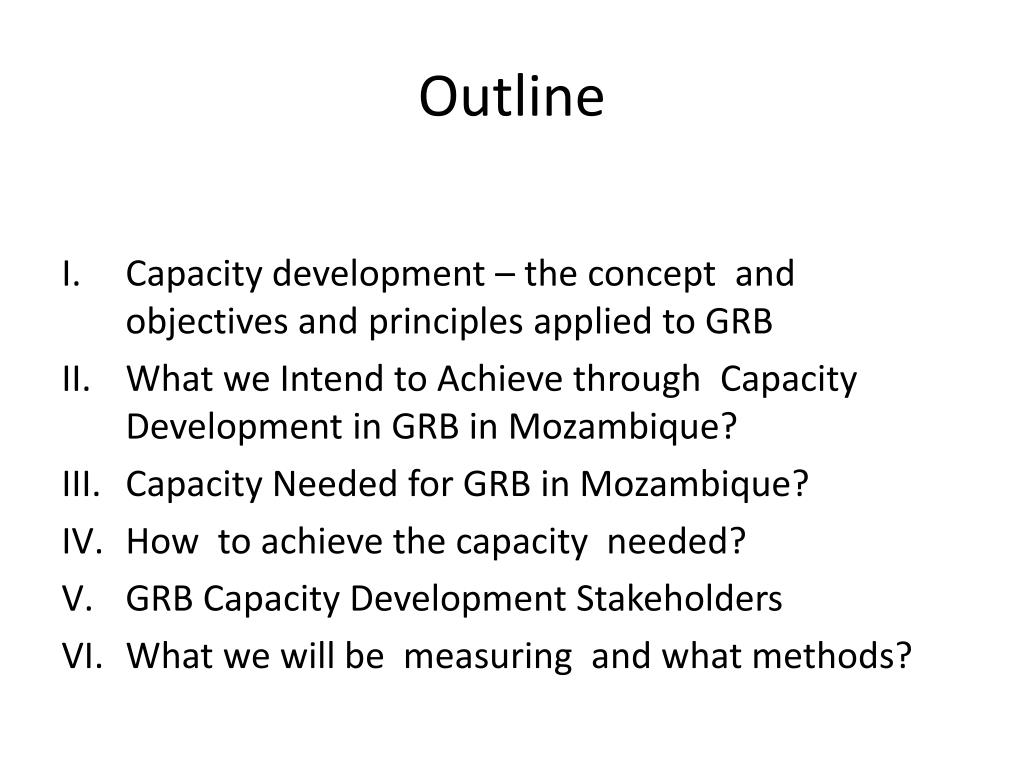 Outline

I. Capacity development – the concept and objectives and principles applied to GRB
II. What we Intend to Achieve through Capacity Development in GRB in Mozambique?
III. Capacity Needed for GRB in Mozambique?
IV. How to achieve the capacity needed?
V. GRB Capacity Development Stakeholders
VI. What we will be measuring and what methods?